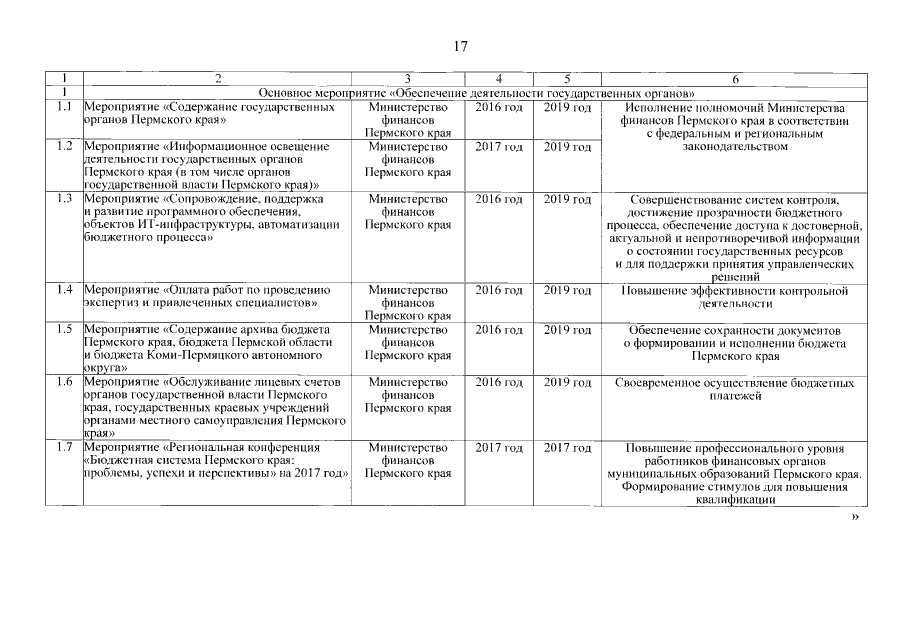 17

| 1 | 2 | 3 | 4 | 5 | 6 |
|---|---|---|---|---|---|
| 1 | Основное мероприятие «Обеспечение деятельности государственных органов» | | | | |
| 1.1 | Мероприятие «Содержание государственных органов Пермского края» | Министерство финансов Пермского края | 2016 год | 2019 год | Исполнение полномочий Министерства финансов Пермского края в соответствии с федеральным и региональным законодательством |
| 1.2 | Мероприятие «Информационное освещение деятельности государственных органов Пермского края (в том числе органов государственной власти Пермского края)» | Министерство финансов Пермского края | 2017 год | 2019 год | |
| 1.3 | Мероприятие «Сопровождение, поддержка и развитие программного обеспечения, объектов ИТ-инфраструктуры, автоматизации бюджетного процесса» | Министерство финансов Пермского края | 2016 год | 2019 год | Совершенствование систем контроля, достижение прозрачности бюджетного процесса, обеспечение доступа к достоверной, актуальной и непротиворечивой информации о состоянии государственных ресурсов и для поддержки принятия управленческих решений |
| 1.4 | Мероприятие «Оплата работ по проведению экспертиз и привлеченных специалистов» | Министерство финансов Пермского края | 2016 год | 2019 год | Повышение эффективности контрольной деятельности |
| 1.5 | Мероприятие «Содержание архива бюджета Пермского края, бюджета Пермской области и бюджета Коми-Пермяцкого автономного округа» | Министерство финансов Пермского края | 2016 год | 2019 год | Обеспечение сохранности документов о формировании и исполнении бюджета Пермского края |
| 1.6 | Мероприятие «Обслуживание лицевых счетов органов государственной власти Пермского края, государственных краевых учреждений органами местного самоуправления Пермского края» | Министерство финансов Пермского края | 2016 год | 2019 год | Своевременное осуществление бюджетных платежей |
| 1.7 | Мероприятие «Региональная конференция «Бюджетная система Пермского края: проблемы, успехи и перспективы» на 2017 год» | Министерство финансов Пермского края | 2017 год | 2017 год | Повышение профессионального уровня работников финансовых органов муниципальных образований Пермского края. Формирование стимулов для повышения квалификации |

»